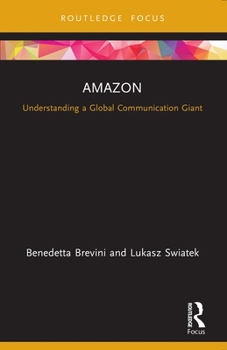 ROUTLEDGE FOCUS

AMAZON

Understanding a Global Communication Giant

Benedetta Brevini and Lukasz Swiatek

ROUTLEDGE
Focus